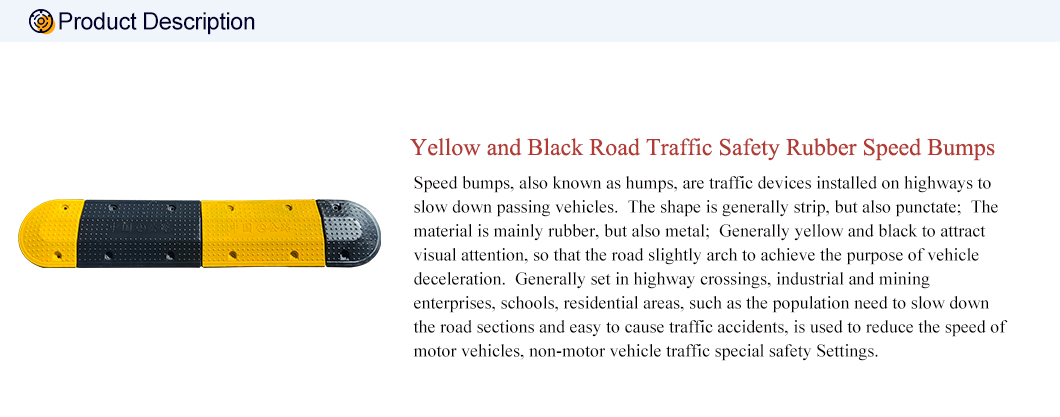 Product Description

Yellow and Black Road Traffic Safety Rubber Speed Bumps

Speed bumps, also known as humps, are traffic devices installed on highways to slow down passing vehicles. The shape is generally strip, but also punctate; The material is mainly rubber, but also metal; Generally yellow and black to attract visual attention, so that the road slightly arch to achieve the purpose of vehicle deceleration. Generally set in highway crossings, industrial and mining enterprises, schools, residential areas, such as the population need to slow down the road sections and easy to cause traffic accidents, is used to reduce the speed of motor vehicles, non-motor vehicle traffic special safety Settings.